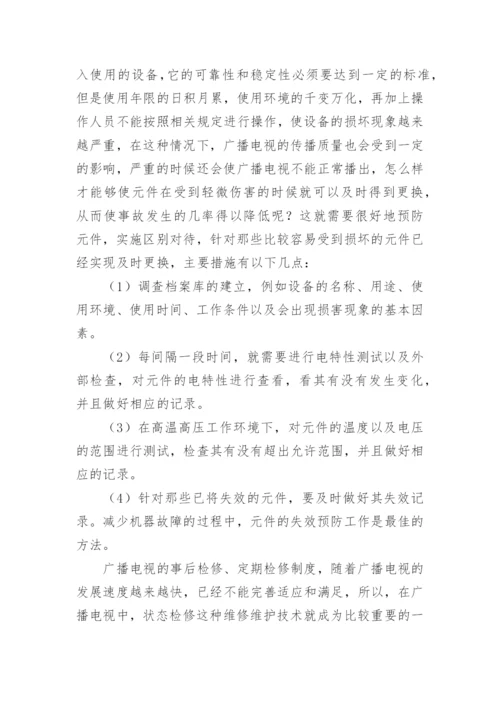 入使用的设备,它的可靠性和稳定性必须要达到一定的标准,但是使用年限的日积月累,使用环境的千变万化,再加上操作人员不能按照相关规定进行操作,使设备的损坏现象越来越严重,在这种情况下,广播电视的传播质量也会受到一定的影响,严重的时候还会使广播电视不能正常播出,怎么样才能够使元件在受到轻微伤害的时候就可以及时得到更换,从而使事故发生的几率得以降低呢?这就需要很好地预防元件,实施区别对待,针对那些比较容易受到损坏的元件已经实现及时更换,主要措施有以下几点:

(1)调查档案库的建立,例如设备的名称、用途、使用环境、使用时间、工作条件以及会出现损害现象的基本因素。

(2)每间隔一段时间,就需要进行电特性测试以及外部检查,对元件的电特性进行查看,看其有没有发生变化,并且做好相应的记录。

(3)在高温高压工作环境下,对元件的温度以及电压的范围进行测试,检查其有没有超出允许范围,并且做好相应的记录。

(4)针对那些已将失效的元件,要及时做好其失效记录。减少机器故障的过程中,元件的失效预防工作是最佳的方法。

广播电视的事后检修、定期检修制度,随着广播电视的发展速度越来越快,已经不能完善适应和满足,所以,在广播电视中,状态检修这种维修维护技术就成为比较重要的一